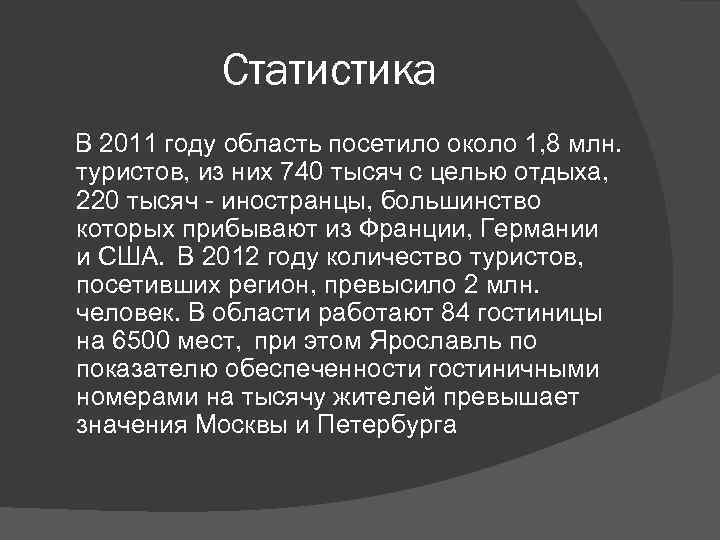 Статистика

В 2011 году область посетило около 1,8 млн. туристов, из них 740 тысяч с целью отдыха, 220 тысяч - иностранцы, большинство которых прибывают из Франции, Германии и США. В 2012 году количество туристов, посетивших регион, превысило 2 млн. человек. В области работают 84 гостиницы на 6500 мест, при этом Ярославль по показателю обеспеченности гостиничными номерами на тысячу жителей превышает значения Москвы и Петербурга